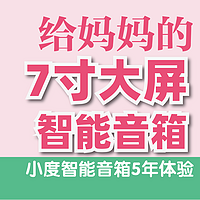 给妈妈的
7寸大屏
智能音箱

小度智能音箱5年体验